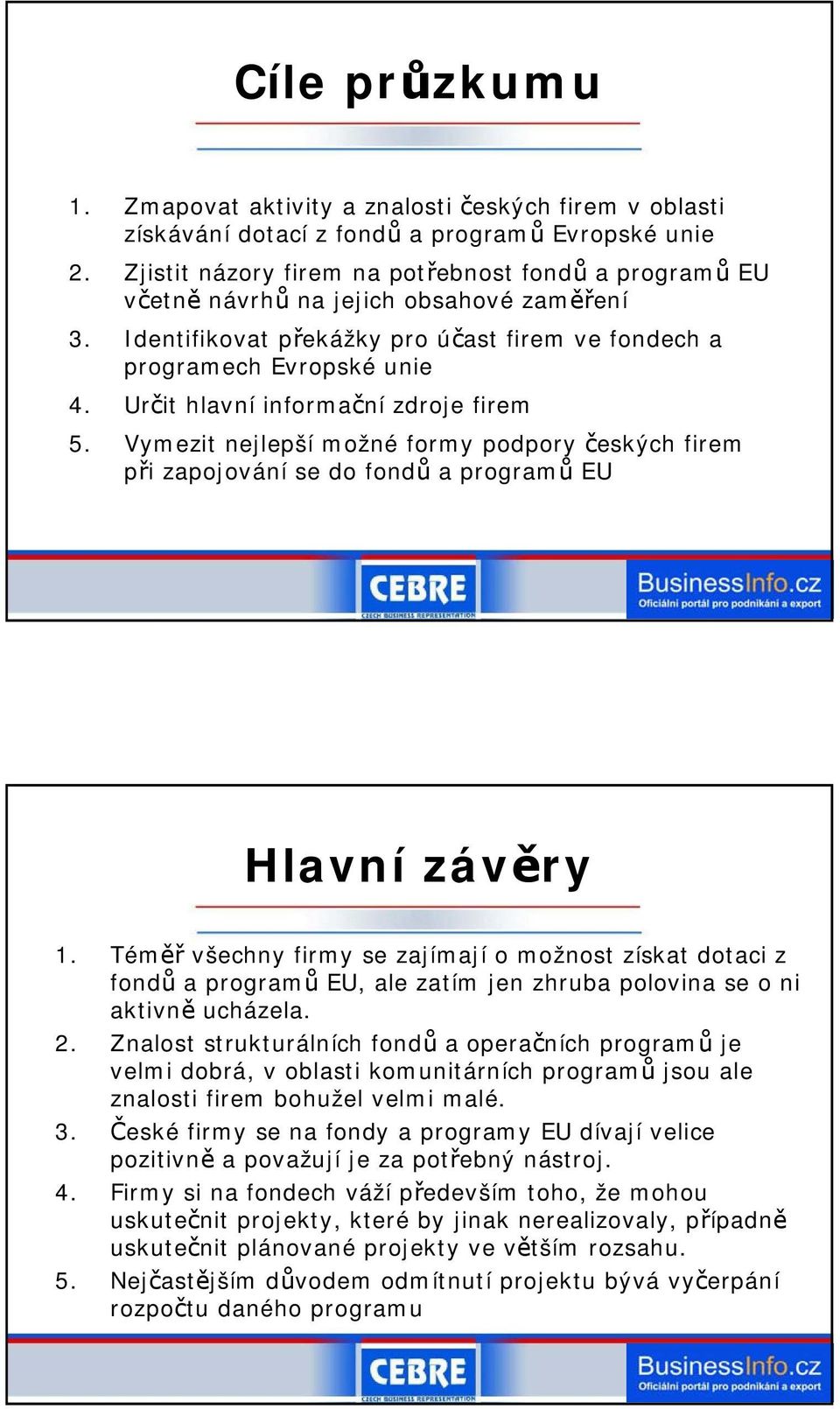 Cíle průzkumu

1. Zmapovat aktivity a znalosti českých firem v oblasti získávání dotací z fondů a programů Evropské unie
2. Zjistit názory firem na potřebnost fondů a programů EU včetně návrhů na jejich obsahové zaměření
3. Identifikovat překážky pro účast firem ve fondech a programech Evropské unie
4. Určit hlavní informační zdroje firem
5. Vymezit nejlepší možné formy podpory českých firem při zapojování se do fondů a programů EU

CEBRE
CZECH BUSINESS REPRESENTATION
BusinessInfo.cz
Oficiální portál pro podnikání a export

Hlavní závěry

1. Téměř všechny firmy se zajímají o možnost získat dotaci z fondů a programů EU, ale zatím jen zhruba polovina se o ni aktivně ucházela.
2. Znalost strukturálních fondů a operačních programů je velmi dobrá, v oblasti komunitárních programů jsou ale znalosti firem bohužel velmi malé.
3. České firmy se na fondy a programy EU dívají velice pozitivně a považují je za potřebný nástroj.
4. Firmy si na fondech váží především toho, že mohou uskutečnit projekty, které by jinak nerealizovaly, případně uskutečnit plánované projekty ve větším rozsahu.
5. Nejčastějším důvodem odmítnutí projektu bývá vyčerpání rozpočtu daného programu

CEBRE
CZECH BUSINESS REPRESENTATION
BusinessInfo.cz
Oficiální portál pro podnikání a export